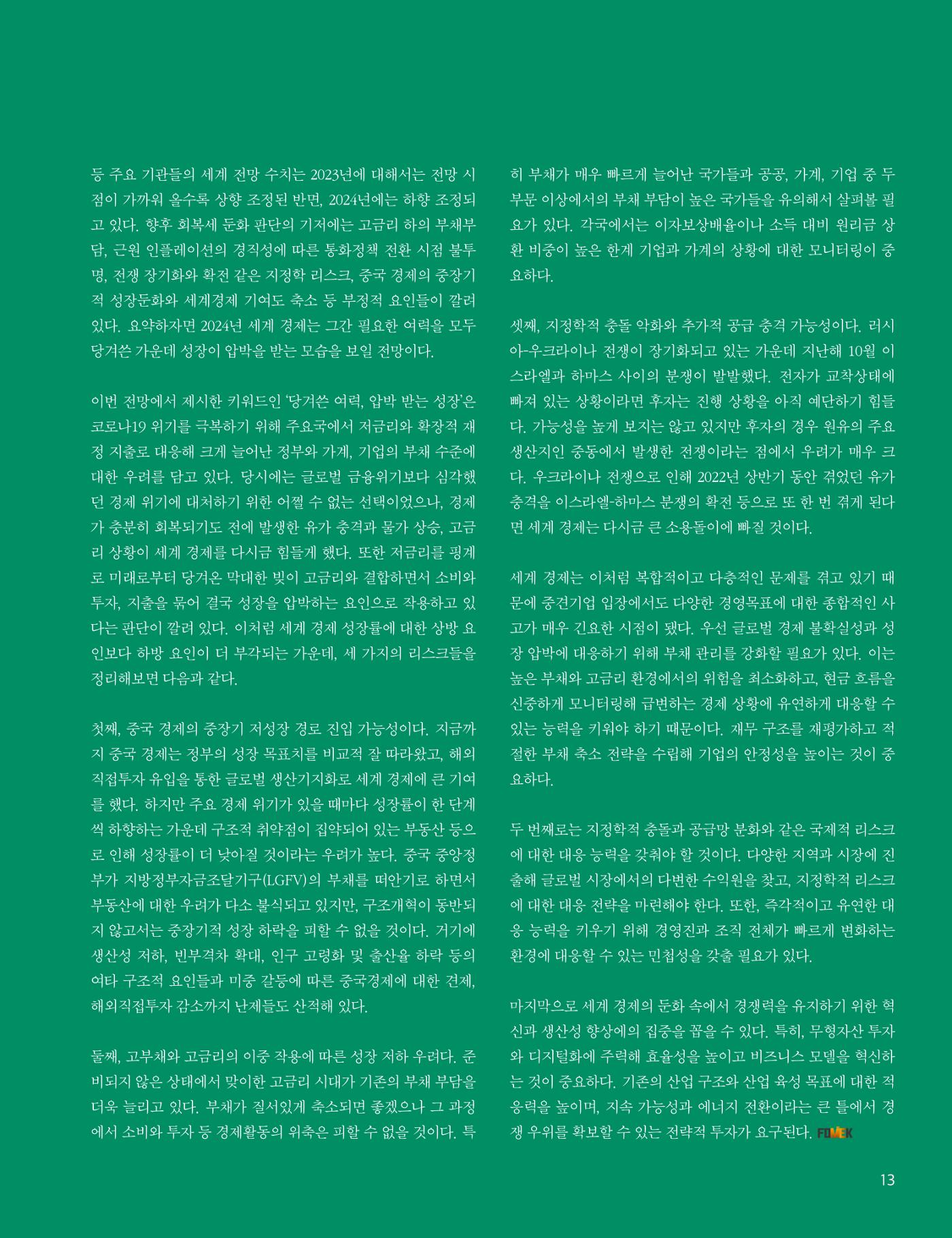 등 주요 기관들의 세계 전망 수치는 2023년에 대해서는 전망 시점이 가까워 올수록 상향 조정된 반면, 2024년에는 하향 조정되고 있다. 향후 회복세 둔화 판단의 기저에는 고금리 하의 부채부담, 근원 인플레이션의 경직성에 따른 통화정책 전환 시점 불투명, 전쟁 장기화와 확전 같은 지정학 리스크, 중국 경제의 중장기적 성장둔화와 세계경제 기여도 축소 등 부정적 요인들이 깔려 있다. 요약하자면 2024년 세계 경제는 그간 필요한 여력을 모두 당겨쓴 가운데 성장이 압박을 받는 모습을 보일 전망이다.

이번 전망에서 제시한 키워드인 '당겨쓴 여력, 압박 받는 성장'은 코로나19 위기를 극복하기 위해 주요국에서 저금리와 확장적 재정 지출로 대응해 크게 늘어난 정부와 가계, 기업의 부채 수준에 대한 우려를 담고 있다. 당시에는 글로벌 금융위기보다 심각했던 경제 위기에 대처하기 위한 어쩔 수 없는 선택이었으나, 경제가 충분히 회복되기도 전에 발생한 유가 충격과 물가 상승, 고금리 상황이 세계 경제를 다시금 힘들게 했다. 또한 저금리를 핑계로 미래로부터 당겨온 막대한 빚이 고금리와 결합하면서 소비와 투자, 지출을 묶어 결국 성장을 압박하는 요인으로 작용하고 있다는 판단이 깔려 있다. 이처럼 세계 경제 성장률에 대한 상방 요인보다 하방 요인이 더 부각되는 가운데, 세 가지의 리스크들을 정리해보면 다음과 같다.

첫째, 중국 경제의 중장기 저성장 경로 진입 가능성이다. 지금까지 중국 경제는 정부의 성장 목표치를 비교적 잘 따라왔고, 해외직접투자 유입을 통한 글로벌 생산기지화로 세계 경제에 큰 기여를 했다. 하지만 주요 경제 위기가 있을 때마다 성장률이 한 단계씩 하향하는 가운데 구조적 취약점이 집약되어 있는 부동산 등으로 인해 성장률이 더 낮아질 것이라는 우려가 높다. 중국 중앙정부가 지방정부자금조달기구(LGFV)의 부채를 떠안기로 하면서 부동산에 대한 우려가 다소 불식되고 있지만, 구조개혁이 동반되지 않고서는 중장기적 성장 하락을 피할 수 없을 것이다. 거기에 생산성 저하, 빈부격차 확대, 인구 고령화 및 출산율 하락 등의 여타 구조적 요인들과 미중 갈등에 따른 중국경제에 대한 견제, 해외직접투자 감소까지 난제들도 산적해 있다.

둘째, 고부채와 고금리의 이중 작용에 따른 성장 저하 우려다. 준비되지 않은 상태에서 맞이한 고금리 시대가 기존의 부채 부담을 더욱 늘리고 있다. 부채가 질서있게 축소되면 좋겠으나 그 과정에서 소비와 투자 등 경제활동의 위축은 피할 수 없을 것이다. 특히 부채가 매우 빠르게 늘어난 국가들과 공공, 가계, 기업 중 두 부문 이상에서의 부채 부담이 높은 국가들을 유의해서 살펴볼 필요가 있다. 각국에서는 이자보상배율이나 소득 대비 원리금 상환 비중이 높은 한계 기업과 가계의 상황에 대한 모니터링이 중요하다.

셋째, 지정학적 충돌 악화와 추가적 공급 충격 가능성이다. 러시아-우크라이나 전쟁이 장기화되고 있는 가운데 지난해 10월 이스라엘과 하마스 사이의 분쟁이 발발했다. 전자가 교착상태에 빠져 있는 상황이라면 후자는 진행 상황을 아직 예단하기 힘들다. 가능성을 높게 보지는 않고 있지만 후자의 경우 원유의 주요 생산지인 중동에서 발생한 전쟁이라는 점에서 우려가 매우 크다. 우크라이나 전쟁으로 인해 2022년 상반기 동안 겪었던 유가 충격을 이스라엘-하마스 분쟁의 확전 등으로 또 한 번 겪게 된다면 세계 경제는 다시금 큰 소용돌이에 빠질 것이다.

세계 경제는 이처럼 복합적이고 다층적인 문제를 겪고 있기 때문에 중견기업 입장에서도 다양한 경영목표에 대한 종합적인 사고가 매우 긴요한 시점이 됐다. 우선 글로벌 경제 불확실성과 성장 압박에 대응하기 위해 부채 관리를 강화할 필요가 있다. 이는 높은 부채와 고금리 환경에서의 위험을 최소화하고, 현금 흐름을 신중하게 모니터링해 급변하는 경제 상황에 유연하게 대응할 수 있는 능력을 키워야 하기 때문이다. 재무 구조를 재평가하고 적절한 부채 축소 전략을 수립해 기업의 안정성을 높이는 것이 중요하다.

두 번째로는 지정학적 충돌과 공급망 분화와 같은 국제적 리스크에 대한 대응 능력을 갖춰야 할 것이다. 다양한 지역과 시장에 진출해 글로벌 시장에서의 다변한 수익원을 찾고, 지정학적 리스크에 대한 대응 전략을 마련해야 한다. 또한, 즉각적이고 유연한 대응 능력을 키우기 위해 경영진과 조직 전체가 빠르게 변화하는 환경에 대응할 수 있는 민첩성을 갖출 필요가 있다.

마지막으로 세계 경제의 둔화 속에서 경쟁력을 유지하기 위한 혁신과 생산성 향상에의 집중을 꼽을 수 있다. 특히, 무형자산 투자와 디지털화에 주력해 효율성을 높이고 비즈니스 모델을 혁신하는 것이 중요하다. 기존의 산업 구조와 산업 육성 목표에 대한 적응력을 높이며, 지속 가능성과 에너지 전환이라는 큰 틀에서 경쟁 우위를 확보할 수 있는 전략적 투자가 요구된다. FOMEK

13